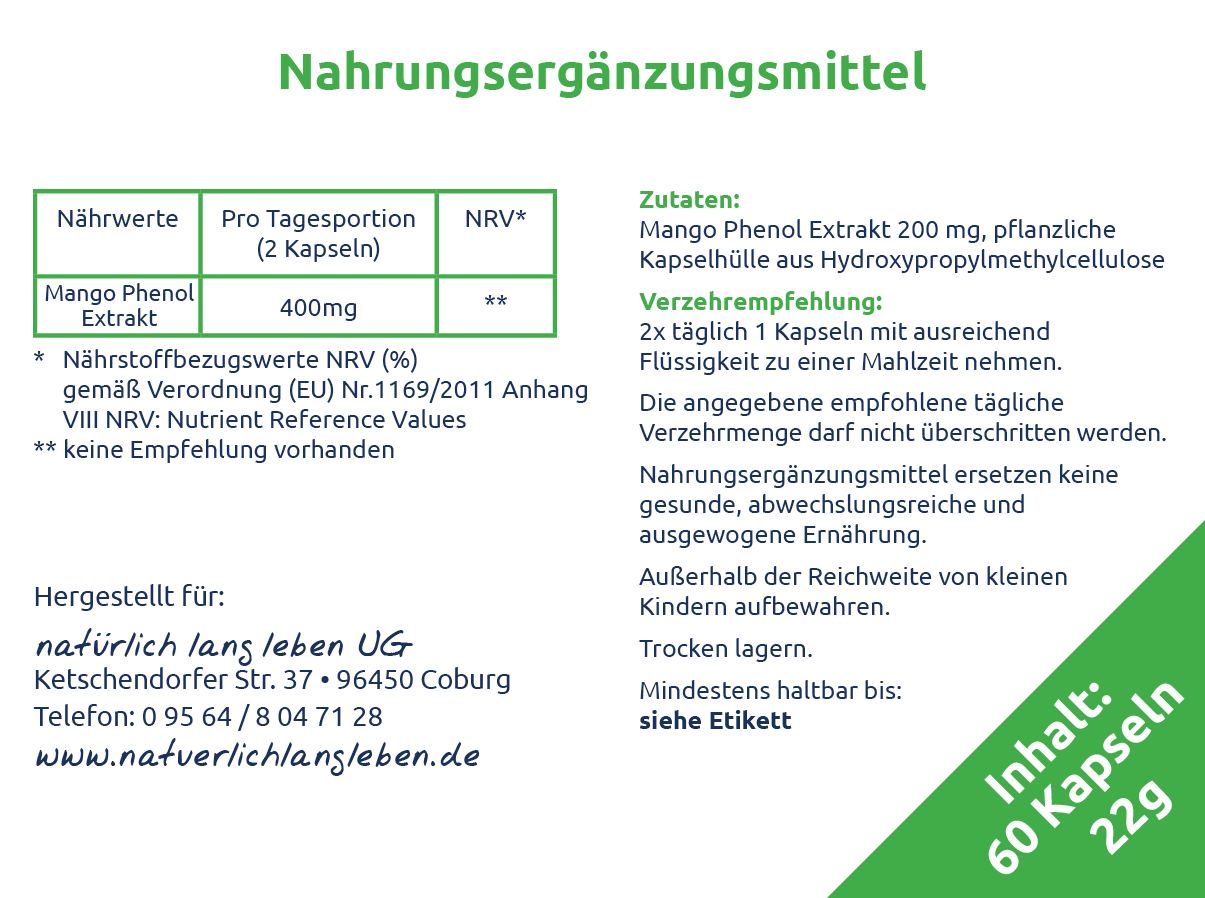 Nahrungsergänzungsmittel

| Nährwerte | Pro Tagesportion (2 Kapseln) | NRV* |
|---|---|---|
| Mango Phenol Extrakt | 400mg | ** |

* Nährstoffbezugswerte NRV (%) gemäß Verordnung (EU) Nr.1169/2011 Anhang VIII NRV: Nutrient Reference Values
** keine Empfehlung vorhanden

Hergestellt für:

natürlich lang leben UG
Ketschendorfer Str. 37 • 96450 Coburg
Telefon: 0 95 64 / 8 04 71 28
www.natuerlichlangleben.de

Zutaten:
Mango Phenol Extrakt 200 mg, pflanzliche Kapselhülle aus Hydroxypropylmethylcellulose

Verzehrempfehlung:
2x täglich 1 Kapseln mit ausreichend Flüssigkeit zu einer Mahlzeit nehmen.

Die angegebene empfohlene tägliche Verzehrmenge darf nicht überschritten werden.

Nahrungsergänzungsmittel ersetzen keine gesunde, abwechslungsreiche und ausgewogene Ernährung.

Außerhalb der Reichweite von kleinen Kindern aufbewahren.

Trocken lagern.

Mindestens haltbar bis:
siehe Etikett

Inhalt:
60 Kapseln
22g